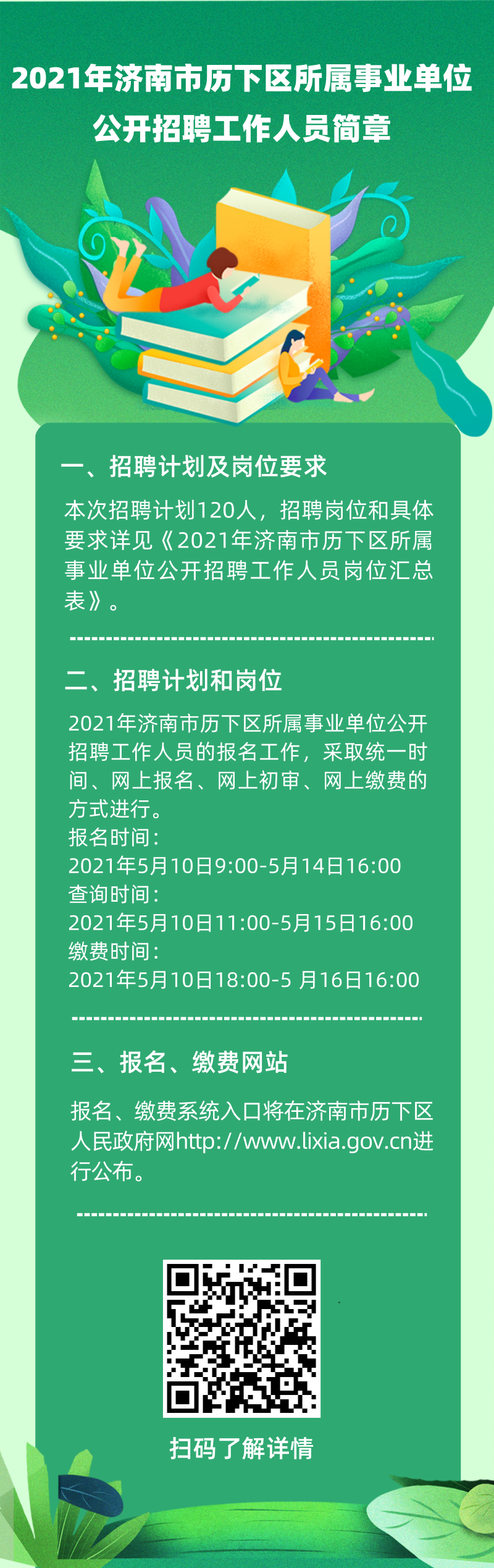 2021年济南市历下区所属事业单位公开招聘工作人员简章

一、招聘计划及岗位要求

本次招聘计划120人，招聘岗位和具体要求详见《2021年济南市历下区所属事业单位公开招聘工作人员岗位汇总表》。

二、招聘计划和岗位

2021年济南市历下区所属事业单位公开招聘工作人员的报名工作，采取统一时间、网上报名、网上初审、网上缴费的方式进行。
报名时间：
2021年5月10日9:00-5月14日16:00
查询时间：
2021年5月10日11:00-5月15日16:00
缴费时间：
2021年5月10日18:00-5 月16日16:00

三、报名、缴费网站

报名、缴费系统入口将在济南市历下区人民政府网http://www.lixia.gov.cn进行公布。

扫码了解详情